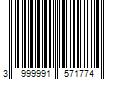 3 999991 571774